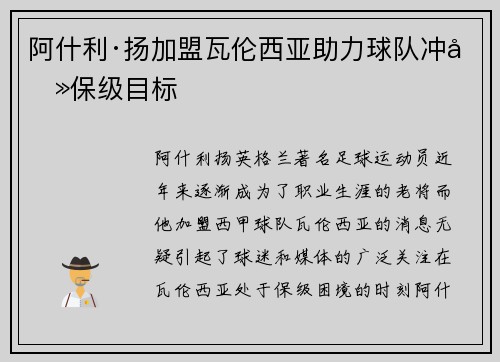 阿什利·扬加盟瓦伦西亚助力球队冲å»保级目标

阿什利扬英格兰著名足球运动员近年来逐渐成为了职业生涯的老将而他加盟西甲球队瓦伦西亚的消息无疑引起了球迷和媒体的广泛关注在瓦伦西亚处于保级困境的时刻阿什